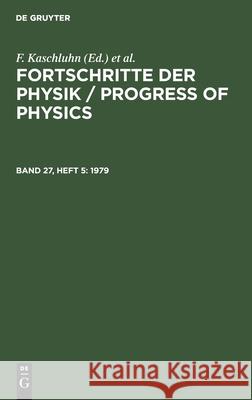 DE GRUYTER

F. Kaschluhn (Ed.) et al.

FORTSCHRITTE DER PHYSIK / PROGRESS OF PHYSICS

BAND 27, HEFT 5: 1979

DE G

Kraina Książek